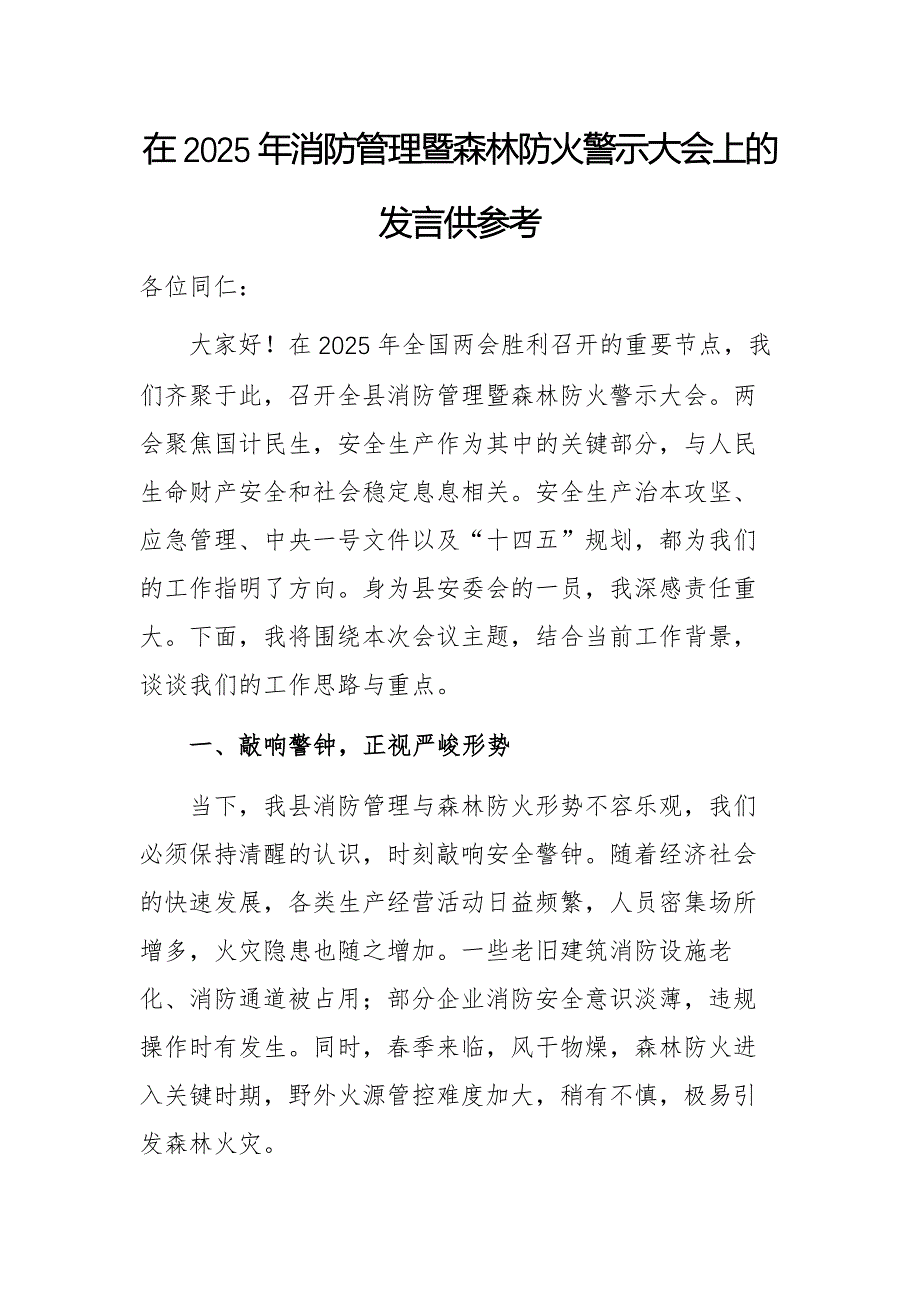 在2025年消防管理暨森林防火警示大会上的发言供参考

各位同仁：

大家好！在2025年全国两会胜利召开的重要节点，我们齐聚于此，召开全县消防管理暨森林防火警示大会。两会聚焦国计民生，安全生产作为其中的关键部分，与人民生命财产安全和社会稳定息息相关。安全生产治本攻坚、应急管理、中央一号文件以及“十四五”规划，都为我们的工作指明了方向。身为县安委会的一员，我深感责任重大。下面，我将围绕本次会议主题，结合当前工作背景，谈谈我们的工作思路与重点。

一、敲响警钟，正视严峻形势

当下，我县消防管理与森林防火形势不容乐观，我们必须保持清醒的认识，时刻敲响安全警钟。随着经济社会的快速发展，各类生产经营活动日益频繁，人员密集场所增多，火灾隐患也随之增加。一些老旧建筑消防设施老化、消防通道被占用；部分企业消防安全意识淡薄，违规操作时有发生。同时，春季来临，风干物燥，森林防火进入关键时期，野外火源管控难度加大，稍有不慎，极易引发森林火灾。